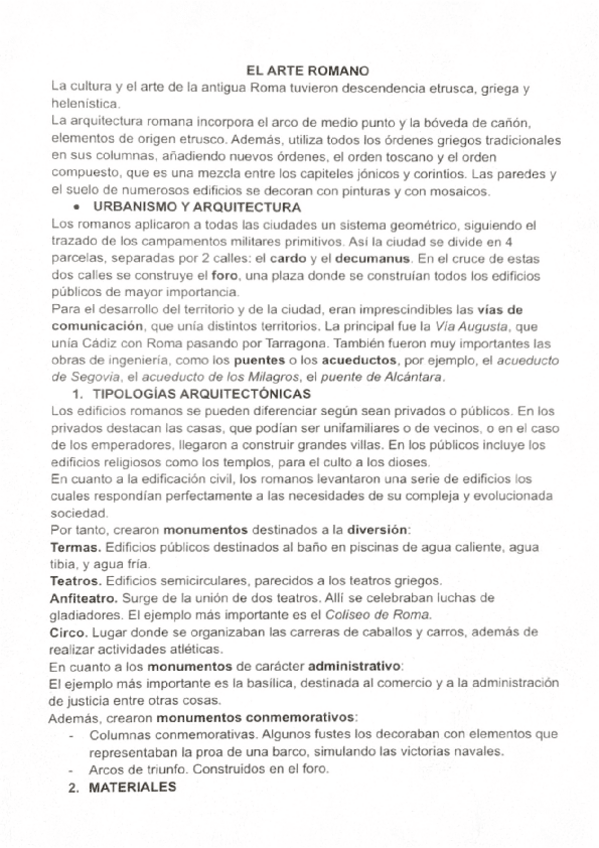 EL ARTE ROMANO

La cultura y el arte de la antigua Roma tuvieron descendencia etrusca, griega y helenística.

La arquitectura romana incorpora el arco de medio punto y la bóveda de cañón, elementos de origen etrusco. Además, utiliza todos los órdenes griegos tradicionales en sus columnas, añadiendo nuevos órdenes, el orden toscano y el orden compuesto, que es una mezcla entre los capiteles jónicos y corintios. Las paredes y el suelo de numerosos edificios se decoran con pinturas y con mosaicos.

• URBANISMO Y ARQUITECTURA

Los romanos aplicaron a todas las ciudades un sistema geométrico, siguiendo el trazado de los campamentos militares primitivos. Así la ciudad se divide en 4 parcelas, separadas por 2 calles: el cardo y el decumanus. En el cruce de estas dos calles se construye el foro, una plaza donde se construían todos los edificios públicos de mayor importancia.

Para el desarrollo del territorio y de la ciudad, eran imprescindibles las vías de comunicación, que unía distintos territorios. La principal fue la Vía Augusta, que unía Cádiz con Roma pasando por Tarragona. También fueron muy importantes las obras de ingeniería, como los puentes o los acueductos, por ejemplo, el acueducto de Segovia, el acueducto de los Milagros, el puente de Alcántara.

1. TIPOLOGÍAS ARQUITECTÓNICAS

Los edificios romanos se pueden diferenciar según sean privados o públicos. En los privados destacan las casas, que podían ser unifamiliares o de vecinos, o en el caso de los emperadores, llegaron a construir grandes villas. En los públicos incluye los edificios religiosos como los templos, para el culto a los dioses.

En cuanto a la edificación civil, los romanos levantaron una serie de edificios los cuales respondían perfectamente a las necesidades de su compleja y evolucionada sociedad.

Por tanto, crearon monumentos destinados a la diversión:

Termas. Edificios públicos destinados al baño en piscinas de agua caliente, agua tibia, y agua fría.

Teatros. Edificios semicirculares, parecidos a los teatros griegos.

Anfiteatro. Surge de la unión de dos teatros. Allí se celebraban luchas de gladiadores. El ejemplo más importante es el Coliseo de Roma.

Circo. Lugar donde se organizaban las carreras de caballos y carros, además de realizar actividades atléticas.

En cuanto a los monumentos de carácter administrativo:

El ejemplo más importante es la basílica, destinada al comercio y a la administración de justicia entre otras cosas.

Además, crearon monumentos conmemorativos:

- Columnas conmemorativas. Algunos fustes los decoraban con elementos que representaban la proa de una barco, simulando las victorias navales.
- Arcos de triunfo. Construidos en el foro.

2. MATERIALES